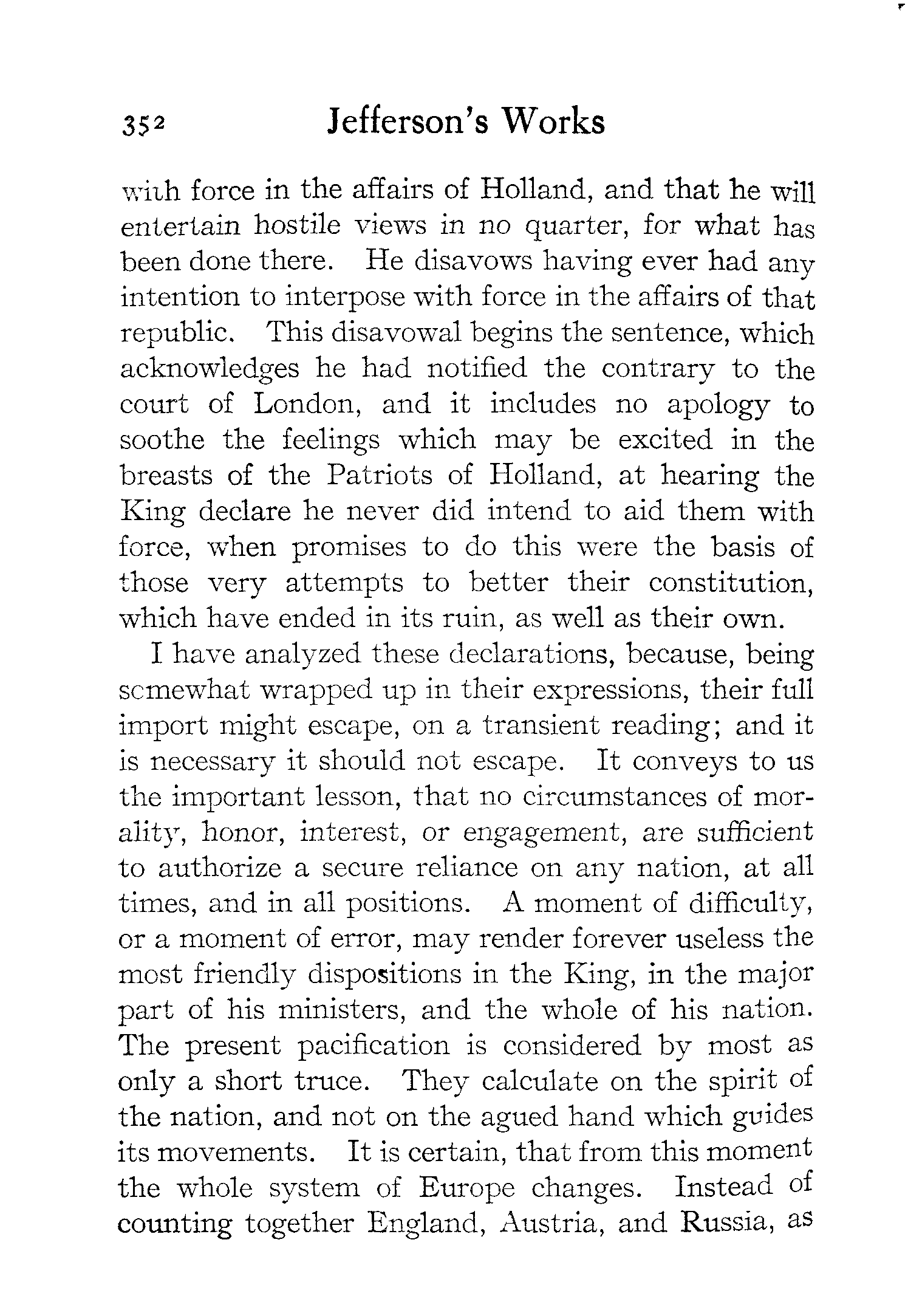 352 Jefferson's Works

with force in the affairs of Holland, and that he will entertain hostile views in no quarter, for what has been done there. He disavows having ever had any intention to interpose with force in the affairs of that republic. This disavowal begins the sentence, which acknowledges he had notified the contrary to the court of London, and it includes no apology to soothe the feelings which may be excited in the breasts of the Patriots of Holland, at hearing the King declare he never did intend to aid them with force, when promises to do this were the basis of those very attempts to better their constitution, which have ended in its ruin, as well as their own.

I have analyzed these declarations, because, being somewhat wrapped up in their expressions, their full import might escape, on a transient reading; and it is necessary it should not escape. It conveys to us the important lesson, that no circumstances of morality, honor, interest, or engagement, are sufficient to authorize a secure reliance on any nation, at all times, and in all positions. A moment of difficulty, or a moment of error, may render forever useless the most friendly dispositions in the King, in the major part of his ministers, and the whole of his nation. The present pacification is considered by most as only a short truce. They calculate on the spirit of the nation, and not on the agued hand which guides its movements. It is certain, that from this moment the whole system of Europe changes. Instead of counting together England, Austria, and Russia, as